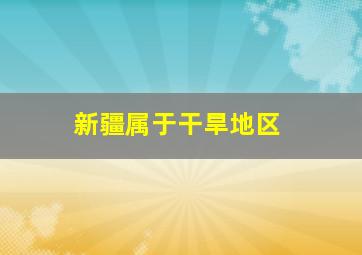 新疆属于干旱地区